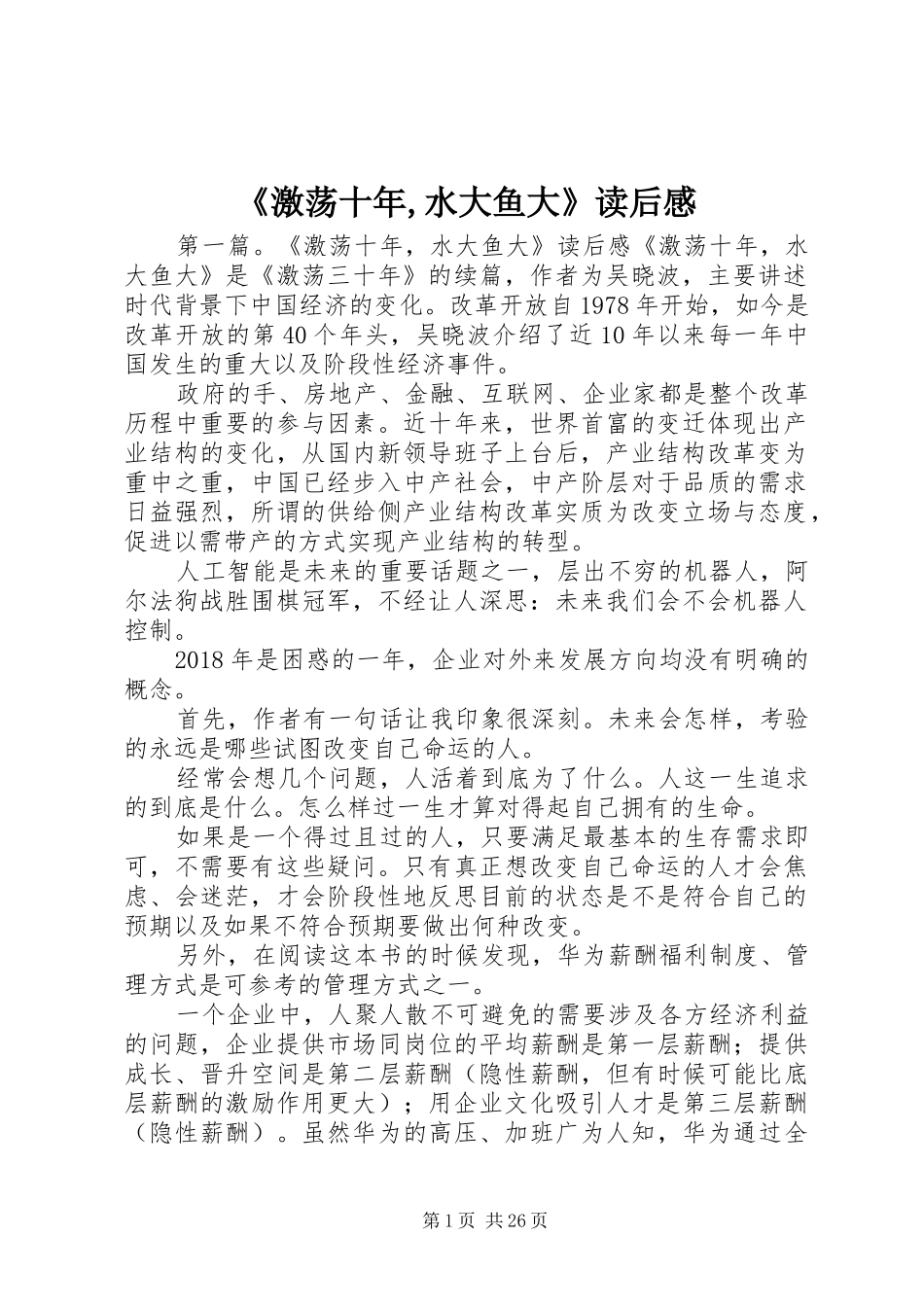 《激荡十年,水大鱼大》读后感

第一篇。《激荡十年，水大鱼大》读后感《激荡十年，水大鱼大》是《激荡三十年》的续篇，作者为吴晓波，主要讲述时代背景下中国经济的变化。改革开放自1978年开始，如今是改革开放的第40个年头，吴晓波介绍了近10年以来每一年中国发生的重大以及阶段性经济事件。

政府的手、房地产、金融、互联网、企业家都是整个改革历程中重要的参与因素。近十年来，世界首富的变迁体现出产业结构的变化，从国内新领导班子上台后，产业结构改革变为重中之重，中国已经步入中产社会，中产阶层对于品质的需求日益强烈，所谓的供给侧产业结构改革实质为改变立场与态度，促进以需带产的方式实现产业结构的转型。

人工智能是未来的重要话题之一，层出不穷的机器人，阿尔法狗战胜围棋冠军，不经让人深思：未来我们会不会机器人控制。

2018年是困惑的一年，企业对外来发展方向均没有明确的概念。

首先，作者有一句话让我印象很深刻。未来会怎样，考验的永远是哪些试图改变自己命运的人。

经常会想几个问题，人活着到底为了什么。人这一生追求的到底是什么。怎么样过一生才算对得起自己拥有的生命。

如果是一个得过且过的人，只要满足最基本的生存需求即可，不需要有这些疑问。只有真正想改变自己命运的人才会焦虑、会迷茫，才会阶段性地反思目前的状态是不是符合自己的预期以及如果不符合预期要做出何种改变。

另外，在阅读这本书的时候发现，华为薪酬福利制度、管理方式是可参考的管理方式之一。

一个企业中，人聚人散不可避免的需要涉及各方经济利益的问题，企业提供市场同岗位的平均薪酬是第一层薪酬；提供成长、晋升空间是第二层薪酬（隐性薪酬，但有时候可能比底层薪酬的激励作用更大）；用企业文化吸引人才是第三层薪酬（隐性薪酬）。虽然华为的高压、加班广为人知，华为通过全

第1页 共26页